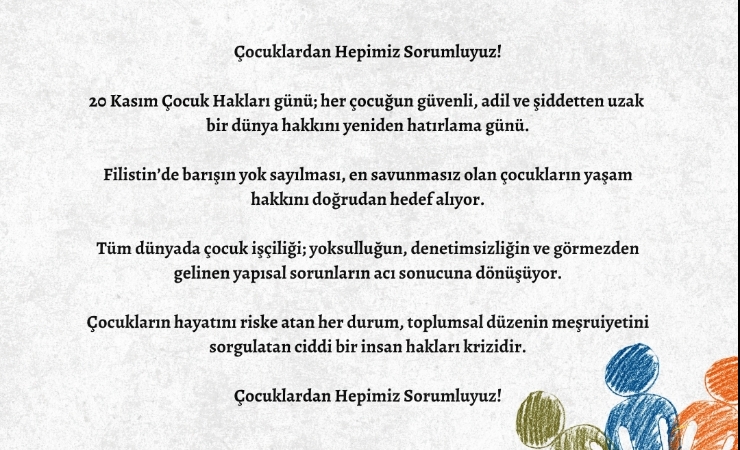 Çocuklardan Hepimiz Sorumluyuz!

20 Kasım Çocuk Hakları günü; her çocuğun güvenli, adil ve şiddetten uzak bir dünya hakkını yeniden hatırlama günü.

Filistin'de barışın yok sayılması, en savunmasız olan çocukların yaşam hakkını doğrudan hedef alıyor.

Tüm dünyada çocuk işçiliği; yoksulluğun, denetimsizliğin ve görmezden gelinen yapısal sorunların acı sonucuna dönüşüyor.

Çocukların hayatını riske atan her durum, toplumsal düzenin meşruiyetini sorgulatan ciddi bir insan hakları krizidir.

Çocuklardan Hepimiz Sorumluyuz!